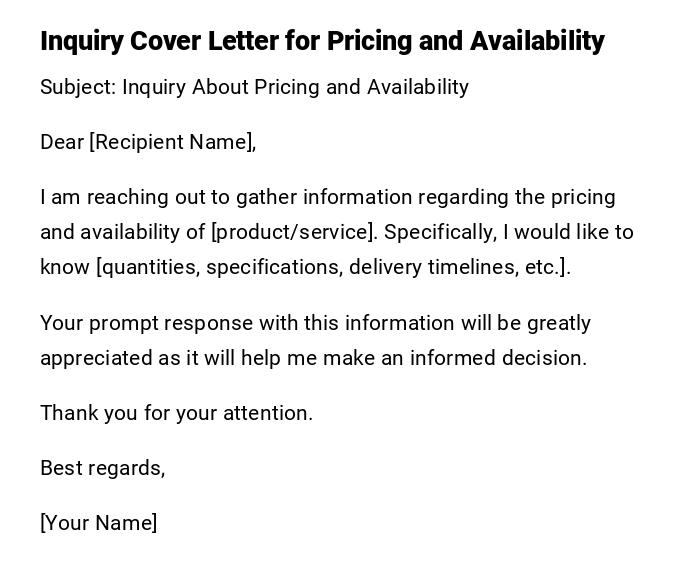 Inquiry Cover Letter for Pricing and Availability

Subject: Inquiry About Pricing and Availability

Dear [Recipient Name],

I am reaching out to gather information regarding the pricing and availability of [product/service]. Specifically, I would like to know [quantities, specifications, delivery timelines, etc.].

Your prompt response with this information will be greatly appreciated as it will help me make an informed decision.

Thank you for your attention.

Best regards,

[Your Name]